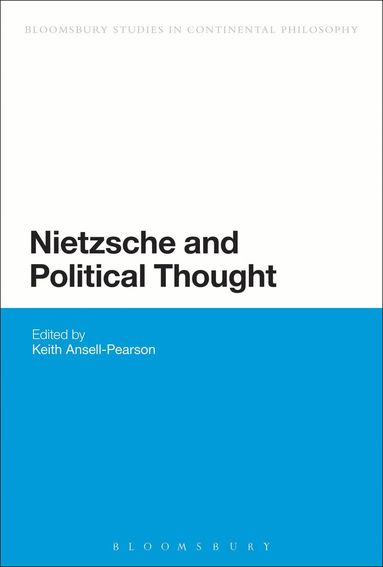 BLOOMSBURY STUDIES IN CONTINENTAL PHILOSOPHY

Nietzsche and Political Thought

Edited by
Keith Ansell-Pearson

BLOOMSBURY